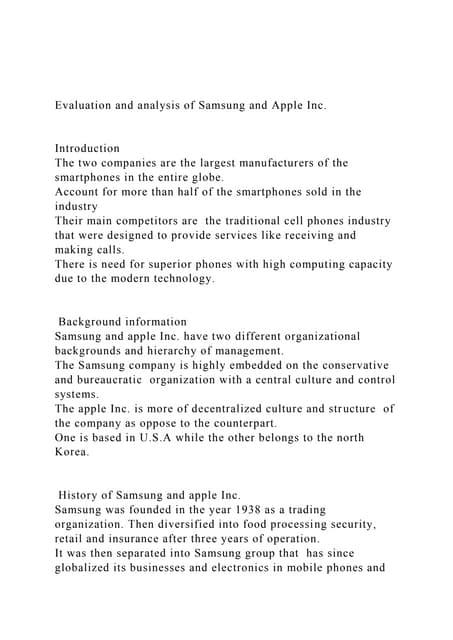 Evaluation and analysis of Samsung and Apple Inc.

Introduction
The two companies are the largest manufacturers of the smartphones in the entire globe.
Account for more than half of the smartphones sold in the industry
Their main competitors are the traditional cell phones industry that were designed to provide services like receiving and making calls.
There is need for superior phones with high computing capacity due to the modern technology.

Background information
Samsung and apple Inc. have two different organizational backgrounds and hierarchy of management.
The Samsung company is highly embedded on the conservative and bureaucratic organization with a central culture and control systems.
The apple Inc. is more of decentralized culture and structure of the company as oppose to the counterpart.
One is based in U.S.A while the other belongs to the north Korea.

History of Samsung and apple Inc.
Samsung was founded in the year 1938 as a trading organization. Then diversified into food processing security, retail and insurance after three years of operation.
It was then separated into Samsung group that has since globalized its businesses and electronics in mobile phones and